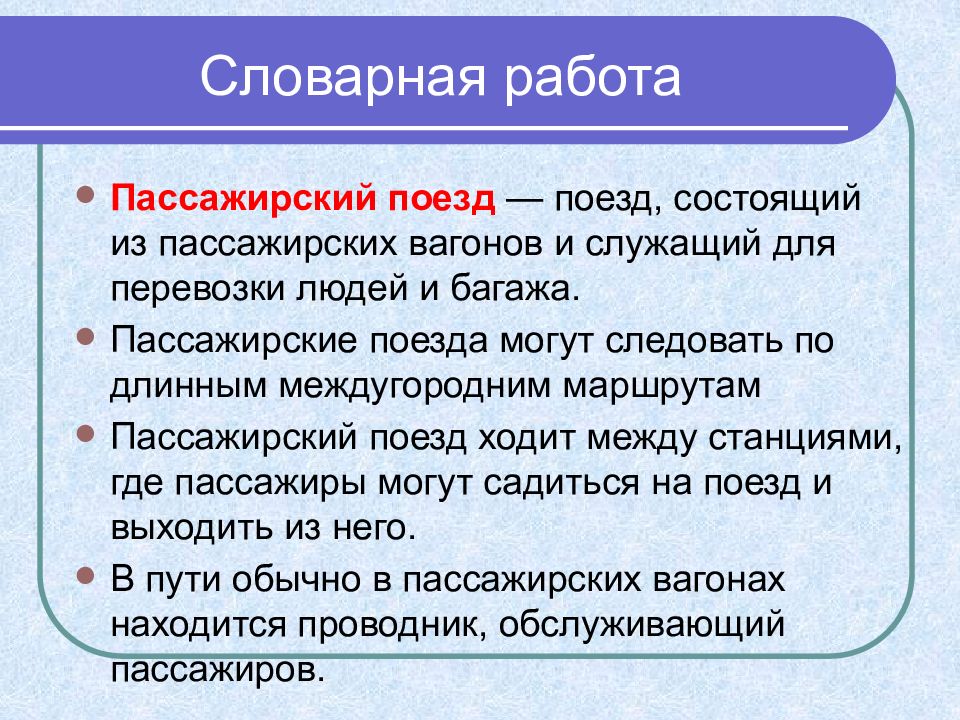 Словарная работа

Пассажирский поезд — поезд, состоящий из пассажирских вагонов и служащий для перевозки людей и багажа.

Пассажирские поезда могут следовать по длинным междугородним маршрутам

Пассажирский поезд ходит между станциями, где пассажиры могут садиться на поезд и выходить из него.

В пути обычно в пассажирских вагонах находится проводник, обслуживающий пассажиров.